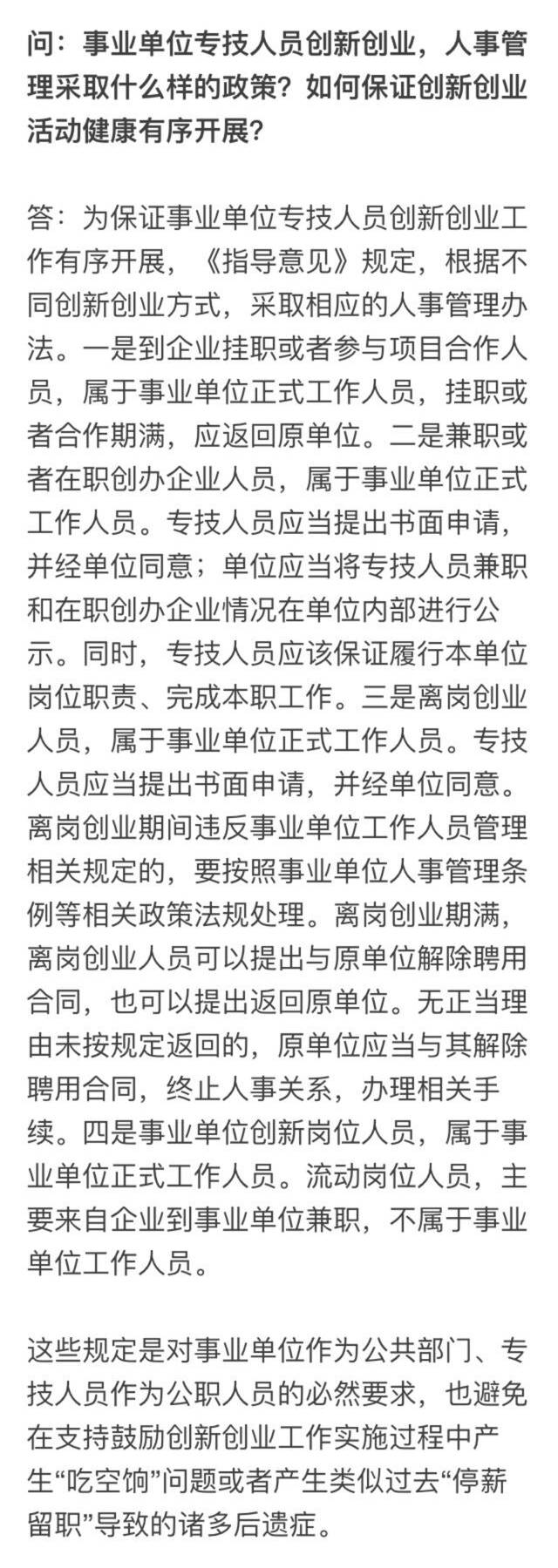 问：事业单位专技人员创新创业，人事管理采取什么样的政策？如何保证创新创业活动健康有序开展？

答：为保证事业单位专技人员创新创业工作有序开展，《指导意见》规定，根据不同创新创业方式，采取相应的人事管理办法。一是到企业挂职或者参与项目合作人员，属于事业单位正式工作人员，挂职或者合作期满，应返回原单位。二是兼职或者在职创办企业人员，属于事业单位正式工作人员。专技人员应当提出书面申请，并经单位同意；单位应当将专技人员兼职和在职创办企业情况在单位内部进行公示。同时，专技人员应该保证履行本单位岗位职责、完成本职工作。三是离岗创业人员，属于事业单位正式工作人员。专技人员应当提出书面申请，并经单位同意。离岗创业期间违反事业单位工作人员管理相关规定的，要按照事业单位人事管理条例等相关政策法规处理。离岗创业期满，离岗创业人员可以提出与原单位解除聘用合同，也可以提出返回原单位。无正当理由未按规定返回的，原单位应当与其解除聘用合同，终止人事关系，办理相关手续。四是事业单位创新岗位人员，属于事业单位正式工作人员。流动岗位人员，主要来自企业到事业单位兼职，不属于事业单位工作人员。

这些规定是对事业单位作为公共部门、专技人员作为公职人员的必然要求，也避免在支持鼓励创新创业工作实施过程中产生“吃空饷”问题或者产生类似过去“停薪留职”导致的诸多后遗症。